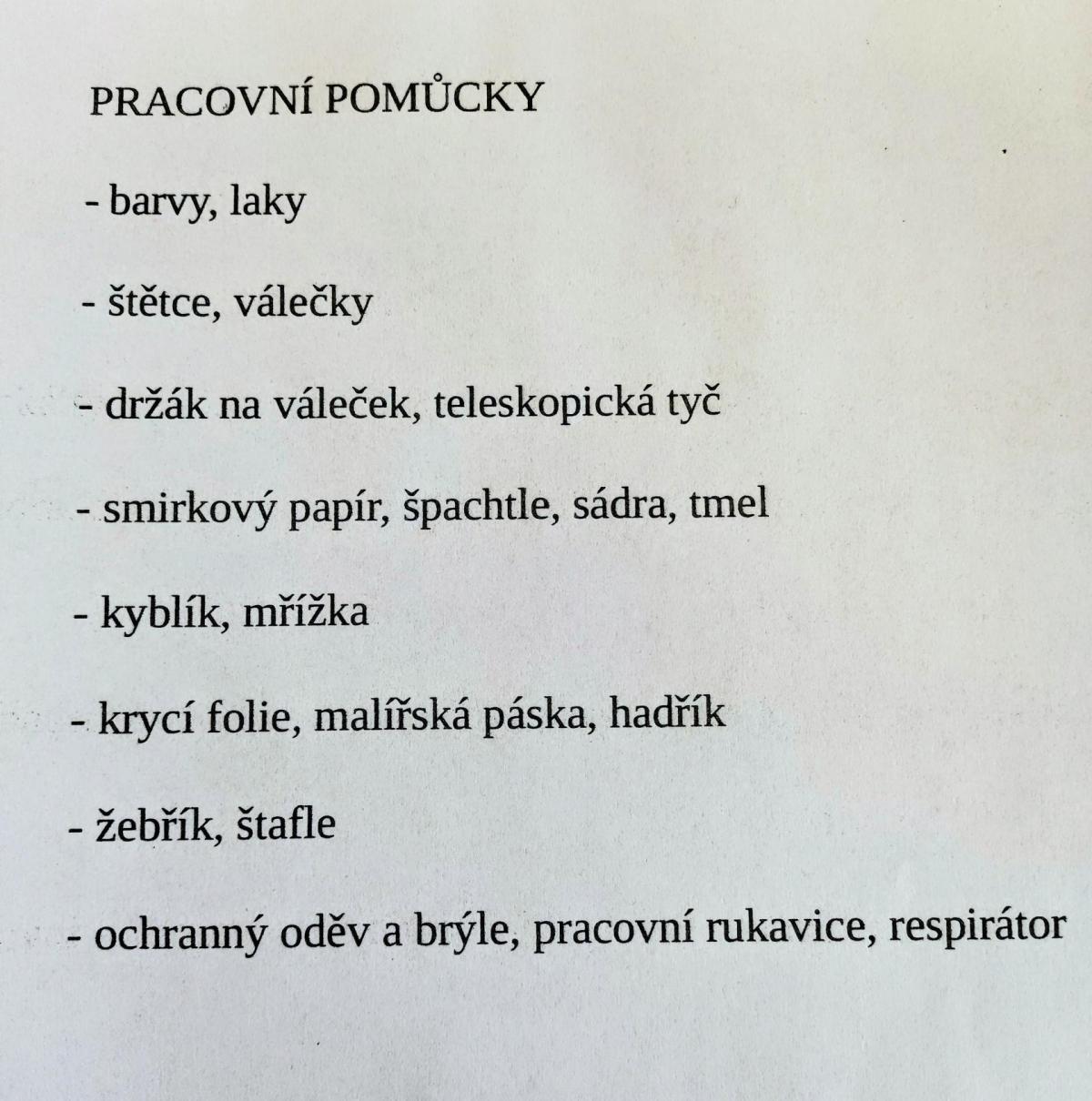 PRACOVNÍ POMŮCKY

- barvy, laky

- štětce, válečky

- držák na váleček, teleskopická tyč

- smirkový papír, špachtle, sádra, tmel

- kyblík, mřížka

- krycí folie, malířská páska, hadřík

- žebřík, štafle

- ochranný oděv a brýle, pracovní rukavice, respirátor